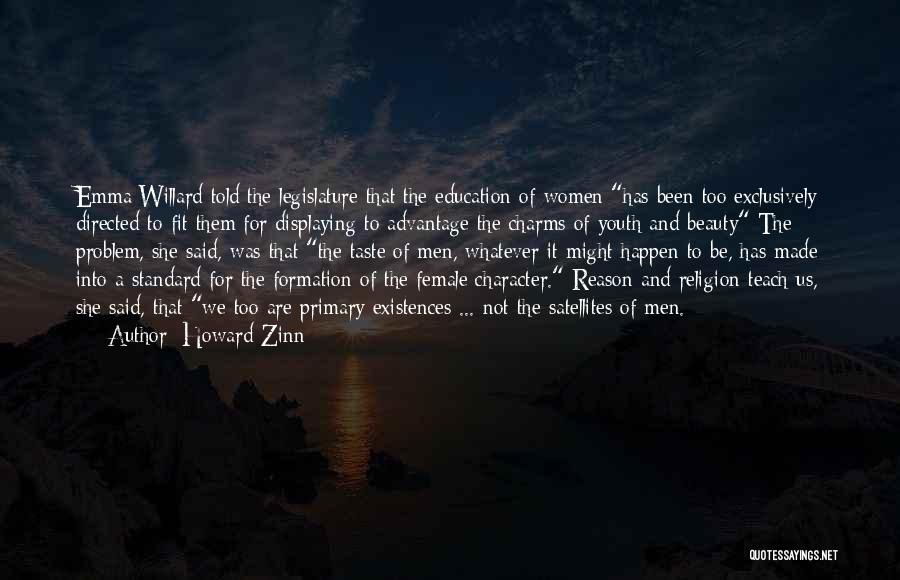 Emma Willard told the legislature that the education of women "has been too exclusively directed to fit them for displaying to advantage the charms of youth and beauty" The problem, she said, was that "the taste of men, whatever it might happen to be, has made into a standard for the formation of the female character." Reason and religion teach us, she said, that "we too are primary existences ... not the satellites of men.

Author: Howard Zinn

QUOTESSAYINGS.NET